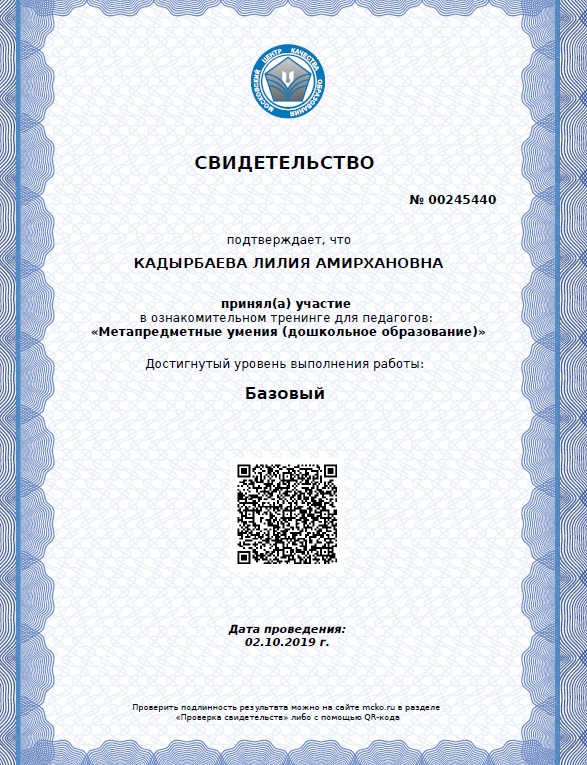 МОСКОВСКИЙ ЦЕНТР КАЧЕСТВА ОБРАЗОВАНИЯ

СВИДЕТЕЛЬСТВО

№ 00245440

подтверждает, что

КАДЫРБАЕВА ЛИЛИЯ АМИРХАНОВНА

принял(а) участие
в ознакомительном тренинге для педагогов:
«Метапредметные умения (дошкольное образование)»

Достигнутый уровень выполнения работы:

Базовый

Дата проведения:
02.10.2019 г.

Проверить подлинность результата можно на сайте mcko.ru в разделе «Проверка свидетельств» либо с помощью QR-кода